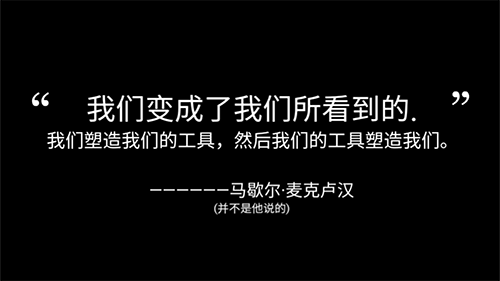 “ 我们变成了我们所看到的. ”
我们塑造我们的工具，然后我们的工具塑造我们。

———————马歇尔·麦克卢汉
(并不是他说的)